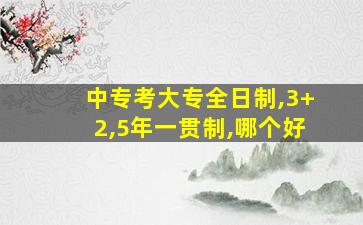 中专考大专全日制,3+2,5年一贯制,哪个好